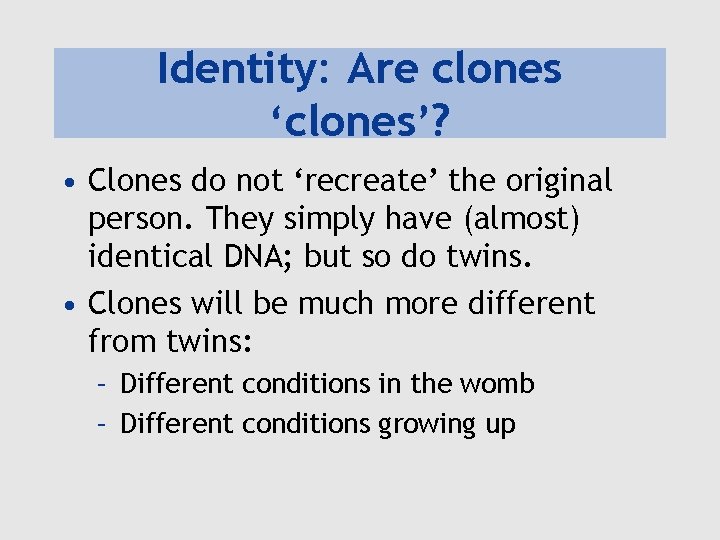 Identity: Are clones ‘clones’?

• Clones do not ‘recreate’ the original person. They simply have (almost) identical DNA; but so do twins.

• Clones will be much more different from twins:

– Different conditions in the womb

– Different conditions growing up